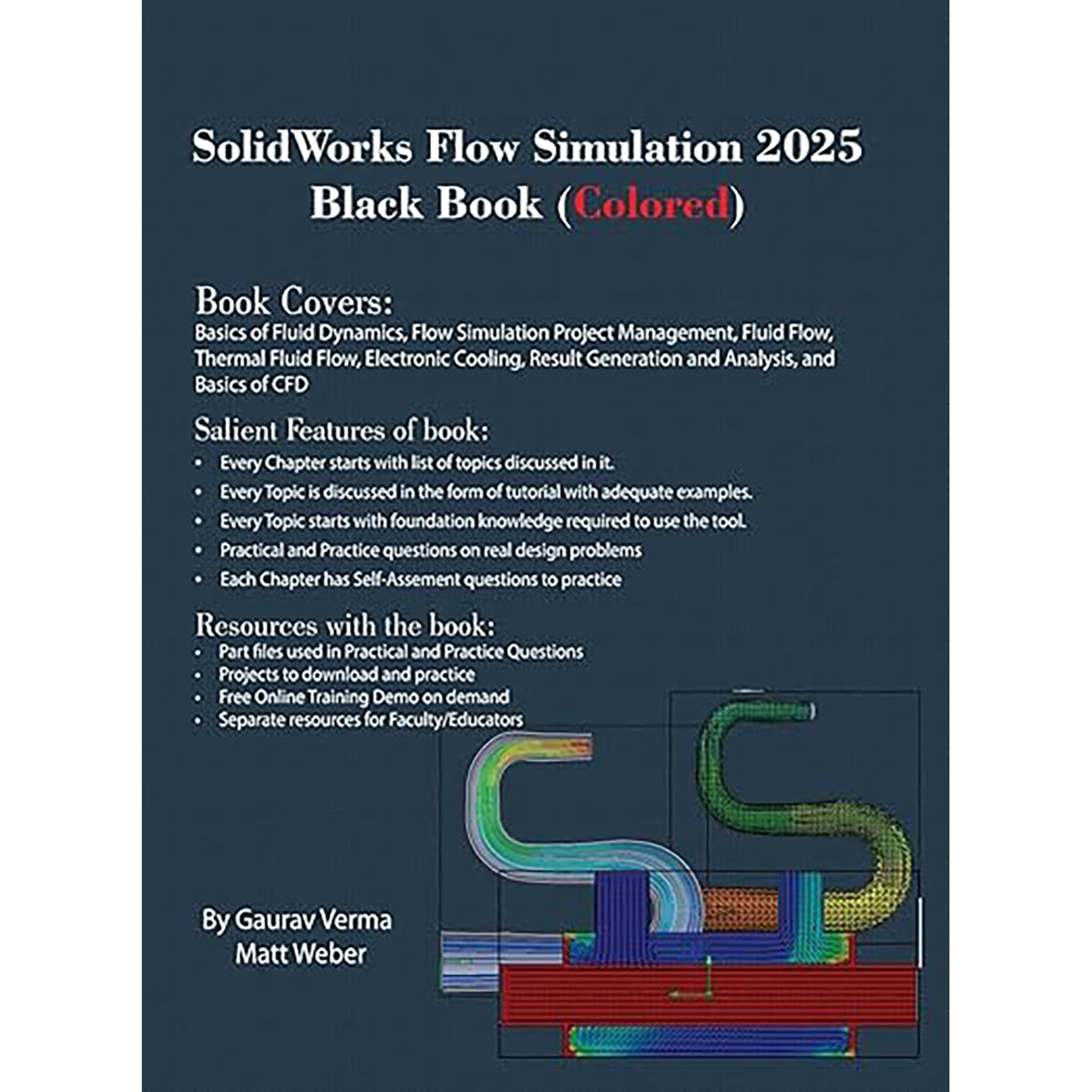 SolidWorks Flow Simulation 2025
Black Book (Colored)

Book Covers:
Basics of Fluid Dynamics, Flow Simulation Project Management, Fluid Flow, Thermal Fluid Flow, Electronic Cooling, Result Generation and Analysis, and Basics of CFD

Salient Features of book:
• Every Chapter starts with list of topics discussed in it.
• Every Topic is discussed in the form of tutorial with adequate examples.
• Every Topic starts with foundation knowledge required to use the tool.
• Practical and Practice questions on real design problems
• Each Chapter has Self-Assement questions to practice

Resources with the book:
• Part files used in Practical and Practice Questions
• Projects to download and practice
• Free Online Training Demo on demand
• Separate resources for Faculty/Educators

By Gaurav Verma
Matt Weber